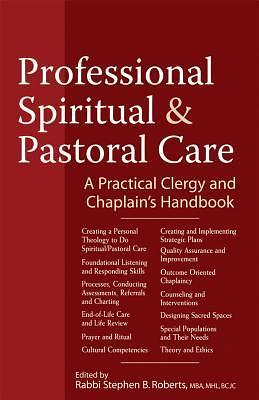 Professional Spiritual & Pastoral Care

A Practical Clergy and Chaplain's Handbook

Creating a Personal Theology to Do Spiritual/Pastoral Care

Foundational Listening and Responding Skills

Processes, Conducting Assessments, Referrals and Charting

End-of-Life Care and Life Review

Prayer and Ritual

Cultural Competencies

Creating and Implementing Strategic Plans

Quality Assurance and Improvement

Outcome Oriented Chaplaincy

Counseling and Interventions

Designing Sacred Spaces

Special Populations and Their Needs

Theory and Ethics

Edited by
Rabbi Stephen B. Roberts, MBA, MHL, BCJC